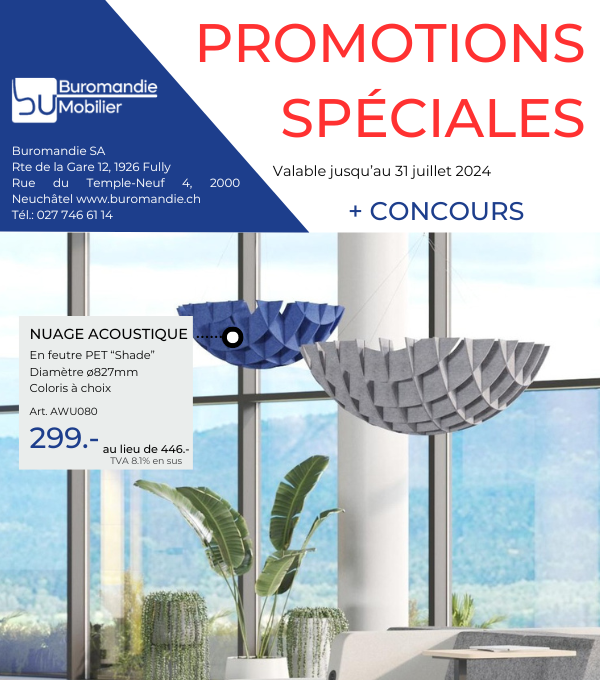 bu Buromandie Mobilier

Buromandie SA
Rte de la Gare 12, 1926 Fully
Rue du Temple-Neuf 4, 2000 Neuchâtel www.buromandie.ch
Tél.: 027 746 61 14

PROMOTIONS SPÉCIALES

Valable jusqu'au 31 juillet 2024

+ CONCOURS

NUAGE ACOUSTIQUE
En feutre PET "Shade"
Diamètre ø827mm
Coloris à choix
Art. AWU080
299.- au lieu de 446.-
TVA 8.1% en sus